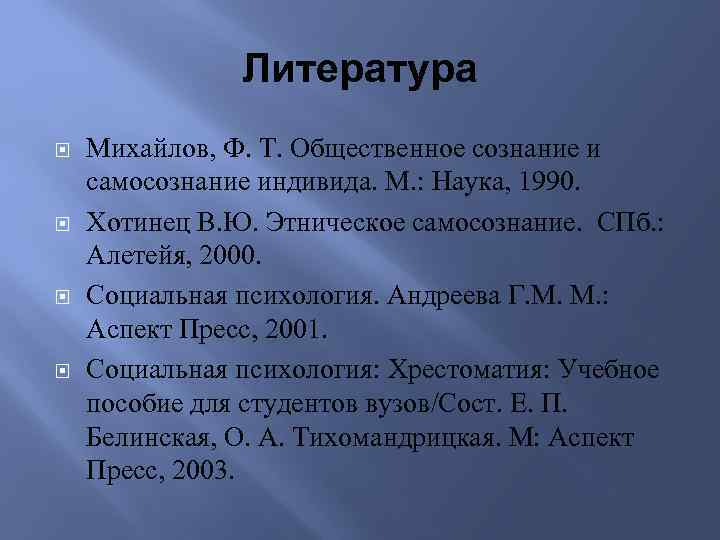 Литература

Михайлов, Ф. Т. Общественное сознание и самосознание индивида. М.: Наука, 1990.

Хотинец В.Ю. Этническое самосознание. СПб.: Алетейя, 2000.

Социальная психология. Андреева Г.М. М.: Аспект Пресс, 2001.

Социальная психология: Хрестоматия: Учебное пособие для студентов вузов/Сост. Е. П. Белинская, О. А. Тихомандрицкая. М: Аспект Пресс, 2003.